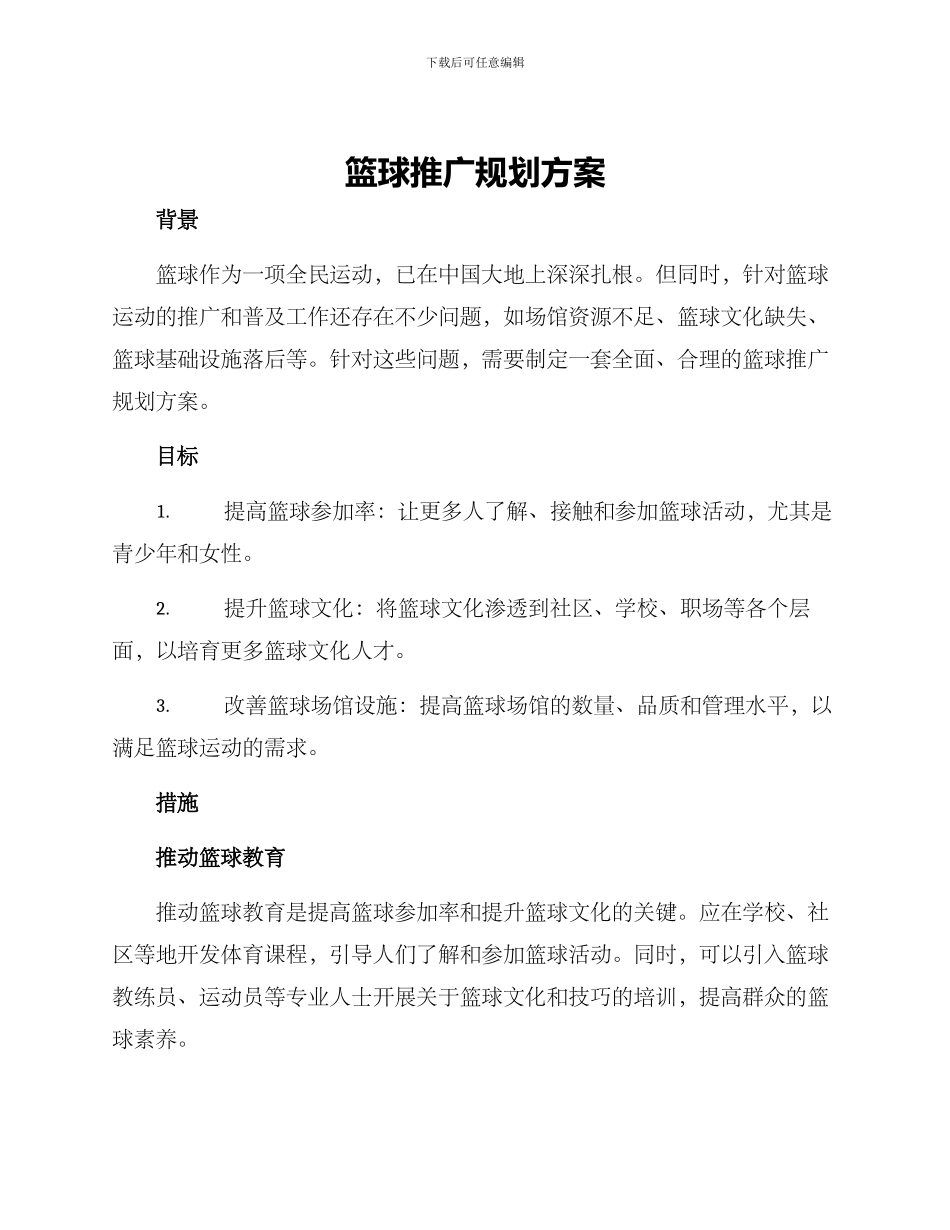 下载后可任意编辑

篮球推广规划方案

背景

篮球作为一项全民运动，已在中国大地上深深扎根。但同时，针对篮球运动的推广和普及工作还存在不少问题，如场馆资源不足、篮球文化缺失、篮球基础设施落后等。针对这些问题，需要制定一套全面、合理的篮球推广规划方案。

目标

1. 提高篮球参加率：让更多人了解、接触和参加篮球活动，尤其是青少年和女性。

2. 提升篮球文化：将篮球文化渗透到社区、学校、职场等各个层面，以培育更多篮球文化人才。

3. 改善篮球场馆设施：提高篮球场馆的数量、品质和管理水平，以满足篮球运动的需求。

措施

推动篮球教育

推动篮球教育是提高篮球参加率和提升篮球文化的关键。应在学校、社区等地开发体育课程，引导人们了解和参加篮球活动。同时，可以引入篮球教练员、运动员等专业人士开展关于篮球文化和技巧的培训，提高群众的篮球素养。